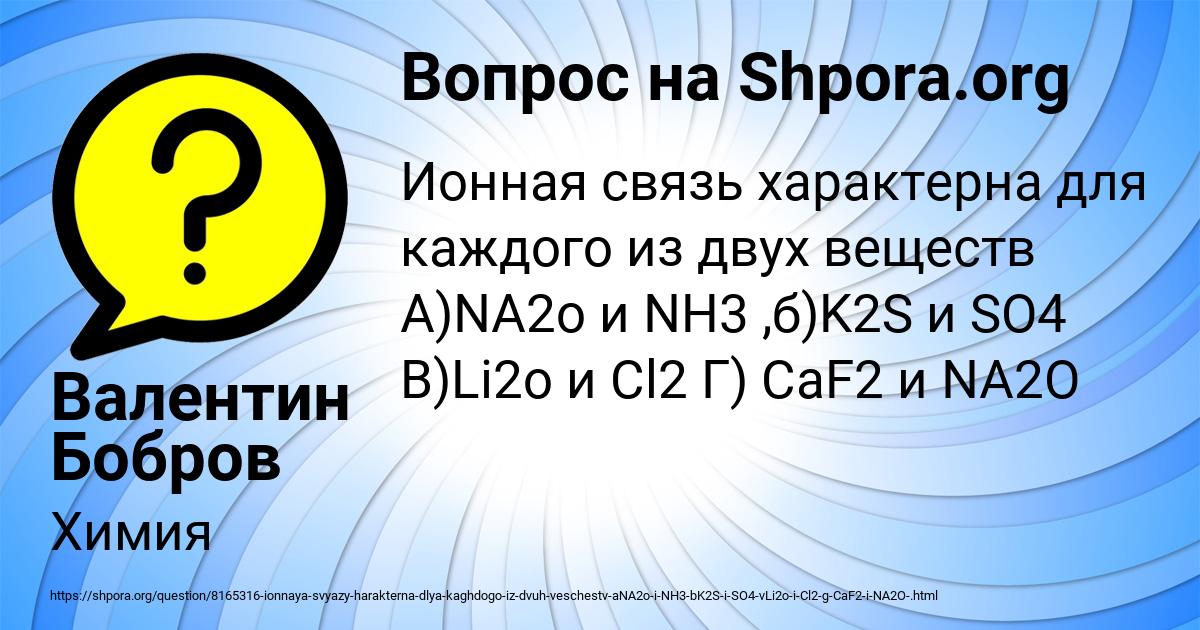 ?

Вопрос на Shpora.org

Ионная связь характерна для каждого из двух веществ А)NA2o и NH3 ,б)K2S и SO4 В)Li2o и Cl2 Г) CaF2 и NA2O

Валентин Бобров

Химия

https://shpora.org/question/8165316-ionnaya-svyazy-harakterna-dlya-kaghdogo-iz-dvuh-veschestv-aNA2o-i-NH3-bK2S-i-SO4-vLi2o-i-Cl2-g-CaF2-i-NA2O-.html